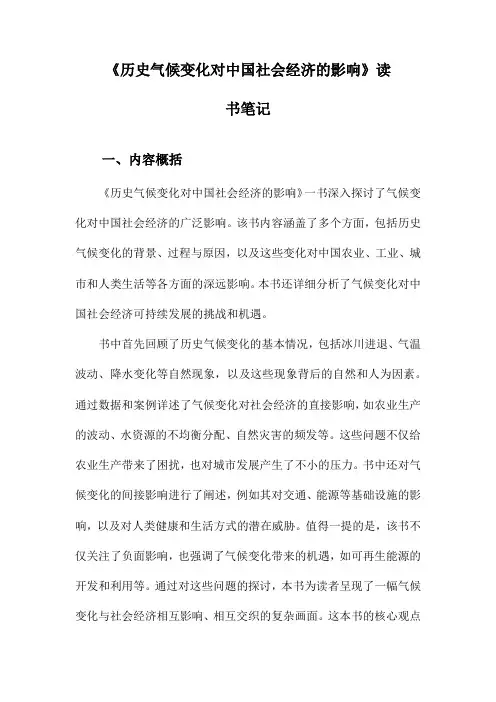 《历史气候变化对中国社会经济的影响》读书笔记

一、内容概括

《历史气候变化对中国社会经济的影响》一书深入探讨了气候变化对中国社会经济的广泛影响。该书内容涵盖了多个方面，包括历史气候变化的背景、过程与原因，以及这些变化对中国农业、工业、城市和人类生活等各方面的深远影响。本书还详细分析了气候变化对中国社会经济可持续发展的挑战和机遇。

书中首先回顾了历史气候变化的基本情况，包括冰川进退、气温波动、降水变化等自然现象，以及这些现象背后的自然和人为因素。通过数据和案例详述了气候变化对社会经济的直接影响，如农业生产的波动、水资源的不均衡分配、自然灾害的频发等。这些问题不仅给农业生产带来了困扰，也对城市发展产生了不小的压力。书中还对气候变化的间接影响进行了阐述，例如其对交通、能源等基础设施的影响，以及对人类健康和生活方式的潜在威胁。值得一提的是，该书不仅关注了负面影响，也强调了气候变化带来的机遇，如可再生能源的开发和利用等。通过对这些问题的探讨，本书为读者呈现了一幅气候变化与社会经济相互影响、相互交织的复杂画面。这本书的核心观点